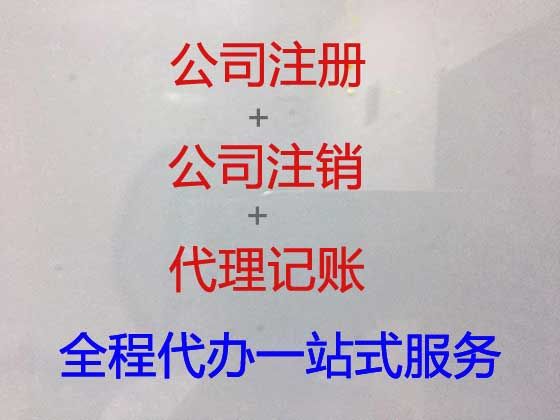 公司注册
+
公司注销
+
代理记账
全程代办一站式服务